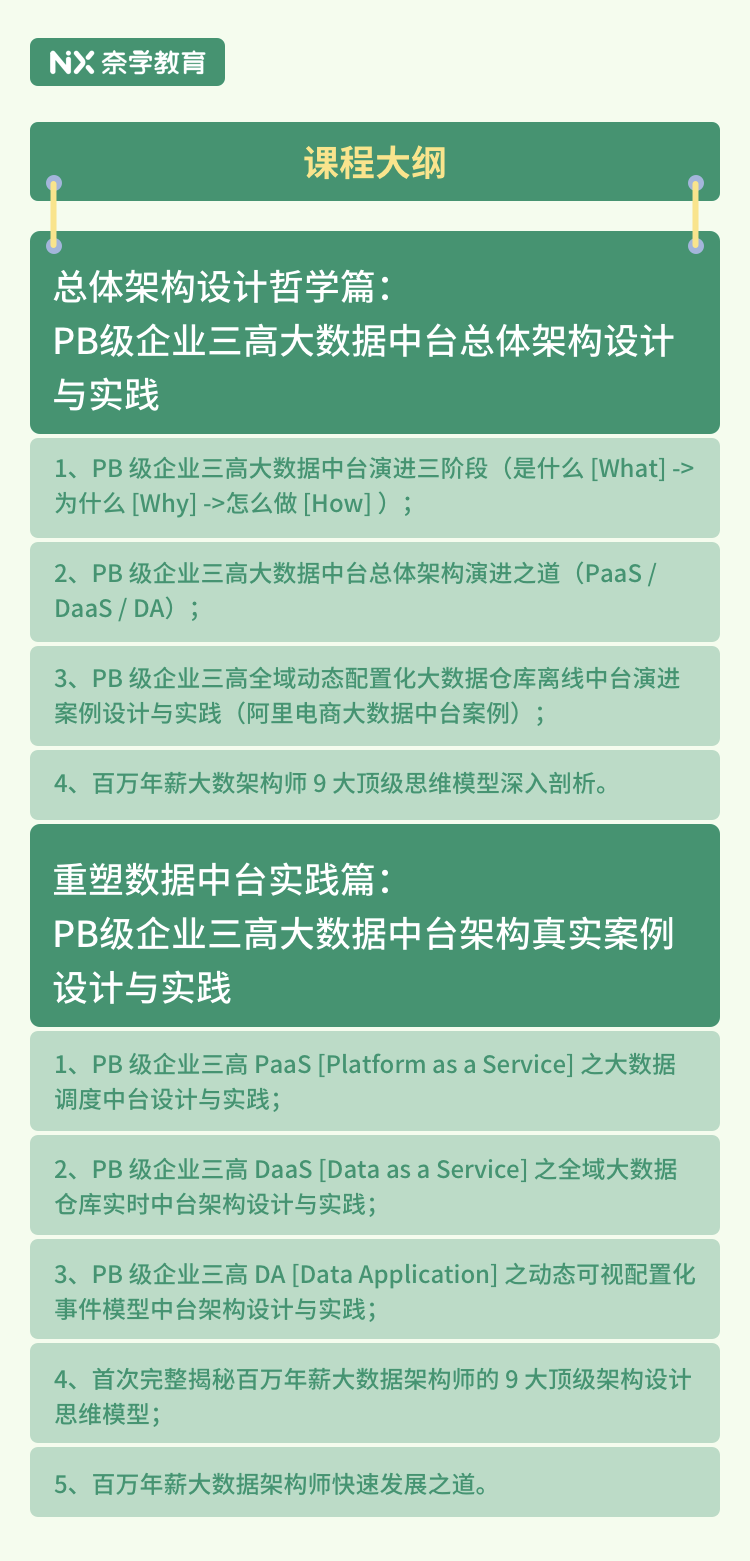 NX 奈学教育

课程大纲

总体架构设计哲学篇：
PB级企业三高大数据中台总体架构设计与实践

1、PB 级企业三高大数据中台演进三阶段（是什么 [What] -> 为什么 [Why] ->怎么做 [How] ）；

2、PB 级企业三高大数据中台总体架构演进之道（PaaS / DaaS / DA）；

3、PB 级企业三高全域动态配置化大数据仓库离线中台演进案例设计与实践（阿里电商大数据中台案例）；

4、百万年薪大数架构师 9 大顶级思维模型深入剖析。

重塑数据中台实践篇：
PB级企业三高大数据中台架构真实案例设计与实践

1、PB 级企业三高 PaaS [Platform as a Service] 之大数据调度中台设计与实践；

2、PB 级企业三高 DaaS [Data as a Service] 之全域大数据仓库实时中台架构设计与实践；

3、PB 级企业三高 DA [Data Application] 之动态可视配置化事件模型中台架构设计与实践；

4、首次完整揭秘百万年薪大数据架构师的 9 大顶级架构设计思维模型；

5、百万年薪大数据架构师快速发展之道。